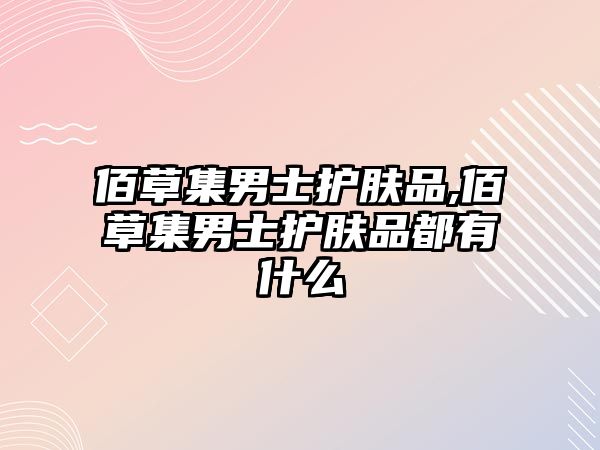 佰草集男士护肤品,佰草集男士护肤品都有什么